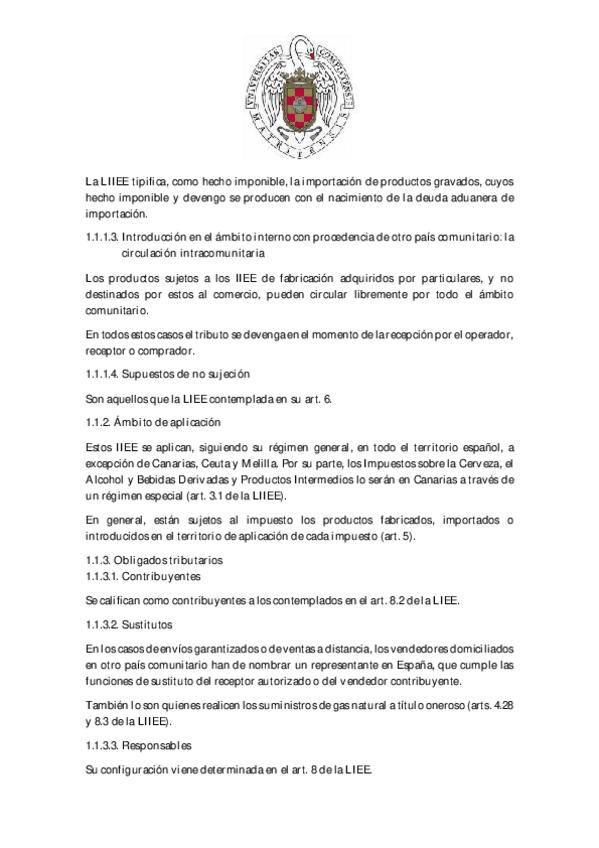 La LIIEE tipifica, como hecho imponible, la importación de productos gravados, cuyos hecho imponible y devengo se producen con el nacimiento de la deuda aduanera de importación.

1.1.1.3. Introducción en el ámbito interno con procedencia de otro país comunitario: la circulación intracomunitaria

Los productos sujetos a los IIEE de fabricación adquiridos por particulares, y no destinados por estos al comercio, pueden circular libremente por todo el ámbito comunitario.

En todos estos casos el tributo se devenga en el momento de la recepción por el operador, receptor o comprador.

1.1.1.4. Supuestos de no sujeción

Son aquellos que la LIEE contemplada en su art. 6.

1.1.2. Ámbito de aplicación

Estos IIEE se aplican, siguiendo su régimen general, en todo el territorio español, a excepción de Canarias, Ceuta y Melilla. Por su parte, los Impuestos sobre la Cerveza, el Alcohol y Bebidas Derivadas y Productos Intermedios lo serán en Canarias a través de un régimen especial (art. 3.1 de la LIIEE).

En general, están sujetos al impuesto los productos fabricados, importados o introducidos en el territorio de aplicación de cada impuesto (art. 5).

1.1.3. Obligados tributarios
1.1.3.1. Contribuyentes

Se califican como contribuyentes a los contemplados en el art. 8.2 de la LIEE.

1.1.3.2. Sustitutos

En los casos de envíos garantizados o de ventas a distancia, los vendedores domiciliados en otro país comunitario han de nombrar un representante en España, que cumple las funciones de sustituto del receptor autorizado o del vendedor contribuyente.

También lo son quienes realicen los suministros de gas natural a título oneroso (arts. 4.28 y 8.3 de la LIIEE).

1.1.3.3. Responsables

Su configuración viene determinada en el art. 8 de la LIEE.